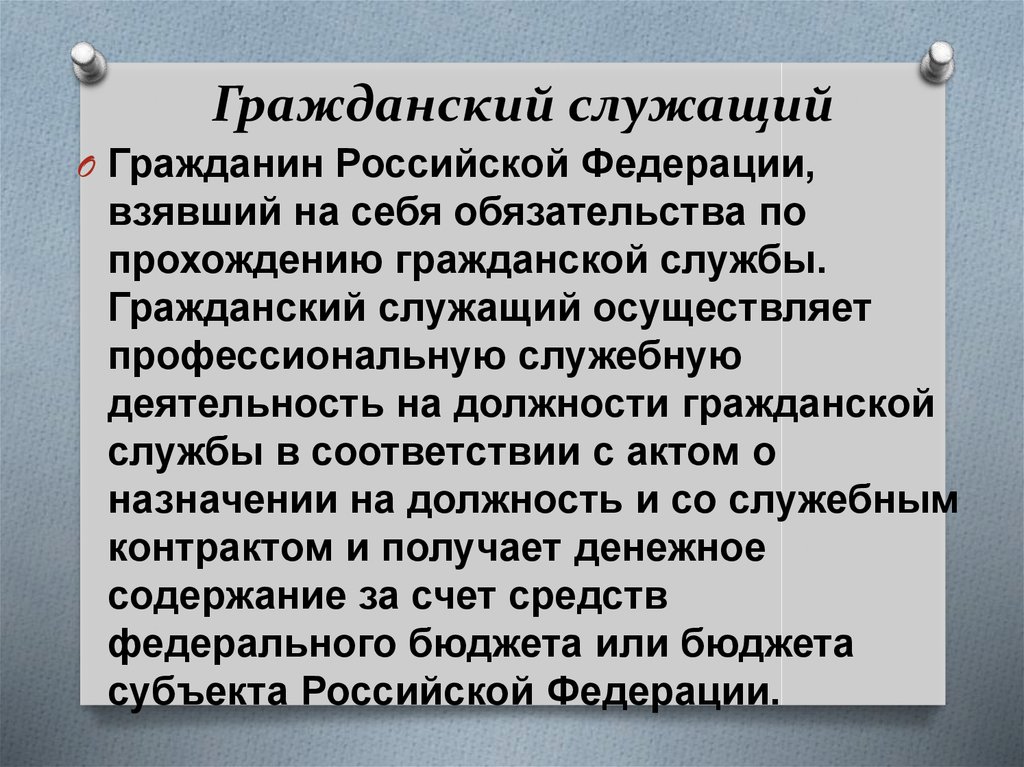 Гражданский служащий

Гражданин Российской Федерации, взявший на себя обязательства по прохождению гражданской службы. Гражданский служащий осуществляет профессиональную служебную деятельность на должности гражданской службы в соответствии с актом о назначении на должность и со служебным контрактом и получает денежное содержание за счет средств федерального бюджета или бюджета субъекта Российской Федерации.